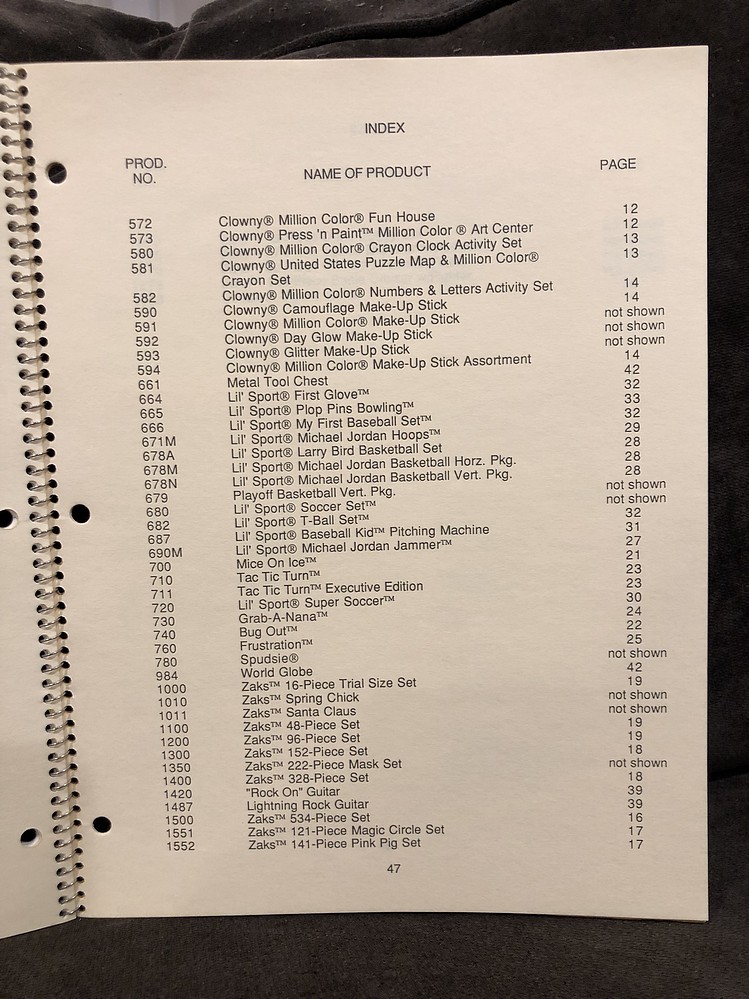 INDEX

| PROD. NO. | NAME OF PRODUCT | PAGE |
|---|---|---|
| 572 | Clowny® Million Color® Fun House | 12 |
| 573 | Clowny® Press 'n Paint™ Million Color ® Art Center | 12 |
| 580 | Clowny® Million Color® Crayon Clock Activity Set | 13 |
| 581 | Clowny® United States Puzzle Map & Million Color® Crayon Set | 13 |
| 582 | Clowny® Million Color® Numbers & Letters Activity Set | 14 |
| 590 | Clowny® Camouflage Make-Up Stick | 14 |
| 591 | Clowny® Million Color® Make-Up Stick | not shown |
| 592 | Clowny® Day Glow Make-Up Stick | not shown |
| 593 | Clowny® Glitter Make-Up Stick | not shown |
| 594 | Clowny® Million Color® Make-Up Stick Assortment | 14 |
| 661 | Metal Tool Chest | 42 |
| 664 | Lil' Sport® First Glove™ | 32 |
| 665 | Lil' Sport® Plop Pins Bowling™ | 33 |
| 666 | Lil' Sport® My First Baseball Set™ | 32 |
| 671M | Lil' Sport® Michael Jordan Hoops™ | 29 |
| 678A | Lil' Sport® Larry Bird Basketball Set | 28 |
| 678M | Lil' Sport® Michael Jordan Basketball Horz. Pkg. | 28 |
| 678N | Lil' Sport® Michael Jordan Basketball Vert. Pkg. | 28 |
| 679 | Playoff Basketball Vert. Pkg. | not shown |
| 680 | Lil' Sport® Soccer Set™ | not shown |
| 682 | Lil' Sport® T-Ball Set™ | 32 |
| 687 | Lil' Sport® Baseball Kid™ Pitching Machine | 31 |
| 690M | Lil' Sport® Michael Jordan Jammer™ | 27 |
| 700 | Mice On Ice™ | 21 |
| 710 | Tac Tic Turn™ | 23 |
| 711 | Tac Tic Turn™ Executive Edition | 23 |
| 720 | Lil' Sport® Super Soccer™ | 30 |
| 730 | Grab-A-Nana™ | 24 |
| 740 | Bug Out™ | 22 |
| 760 | Frustration™ | 25 |
| 780 | Spudsie® | not shown |
| 984 | World Globe | 42 |
| 1000 | Zaks™ 16-Piece Trial Size Set | 19 |
| 1010 | Zaks™ Spring Chick | not shown |
| 1011 | Zaks™ Santa Claus | not shown |
| 1100 | Zaks™ 48-Piece Set | 19 |
| 1200 | Zaks™ 96-Piece Set | 19 |
| 1300 | Zaks™ 152-Piece Set | 18 |
| 1350 | Zaks™ 222-Piece Mask Set | not shown |
| 1400 | Zaks™ 328-Piece Set | 18 |
| 1420 | "Rock On" Guitar | 39 |
| 1487 | Lightning Rock Guitar | 39 |
| 1500 | Zaks™ 534-Piece Set | 16 |
| 1551 | Zaks™ 121-Piece Magic Circle Set | 17 |
| 1552 | Zaks™ 141-Piece Pink Pig Set | 17 |

47